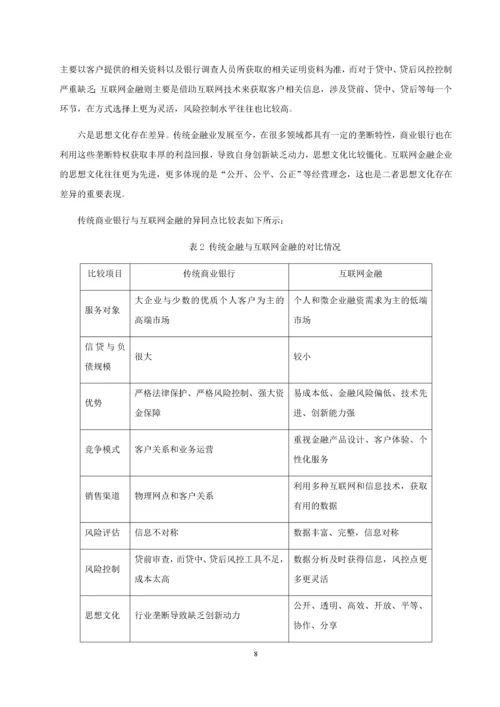 主要以客户提供的相关资料以及银行调查人员所获取的相关证明资料为准，而对于贷中、贷后风控控制严重缺乏；互联网金融则主要是借助互联网技术来获取客户相关信息，涉及贷前、贷中、贷后等每一个环节，在方式选择上更为灵活，风险控制水平往往也比较高。

六是思想文化存在差异。传统金融业发展至今，在很多领域都具有一定的垄断特性，商业银行也在利用这些垄断特权获取丰厚的利益回报，导致自身创新缺乏动力，思想文化比较僵化。互联网金融企业的思想文化往往更为先进，更多体现的是“公开、公平、公正”等经营理念，这也是二者思想文化存在差异的重要表现。

传统商业银行与互联网金融的异同点比较表如下所示：

表 2 传统金融与互联网金融的对比情况

| 比较项目 | 传统商业银行 | 互联网金融 |
|---|---|---|
| 服务对象 | 大企业与少数的优质个人客户为主的高端市场 | 个人和微企业融资需求为主的低端市场 |
| 信贷与负债规模 | 很大 | 较小 |
| 优势 | 严格法律保护、严格风险控制、强大资金保障 | 易成本低、金融风险偏低、技术先进、创新能力强 |
| 竞争模式 | 客户关系和业务运营 | 重视金融产品设计、客户体验、个性化服务 |
| 销售渠道 | 物理网点和客户关系 | 利用多种互联网和信息技术，获取有用的数据 |
| 风险评估 | 信息不对称 | 数据丰富、完整，信息对称 |
| 风险控制 | 贷前审查，而贷中、贷后风控工具不足，成本太高 | 数据分析及时获得信息，风控点更多更灵活 |
| 思想文化 | 行业垄断导致缺乏创新动力 | 公开、透明、高效、开放、平等、协作、分享 |

8